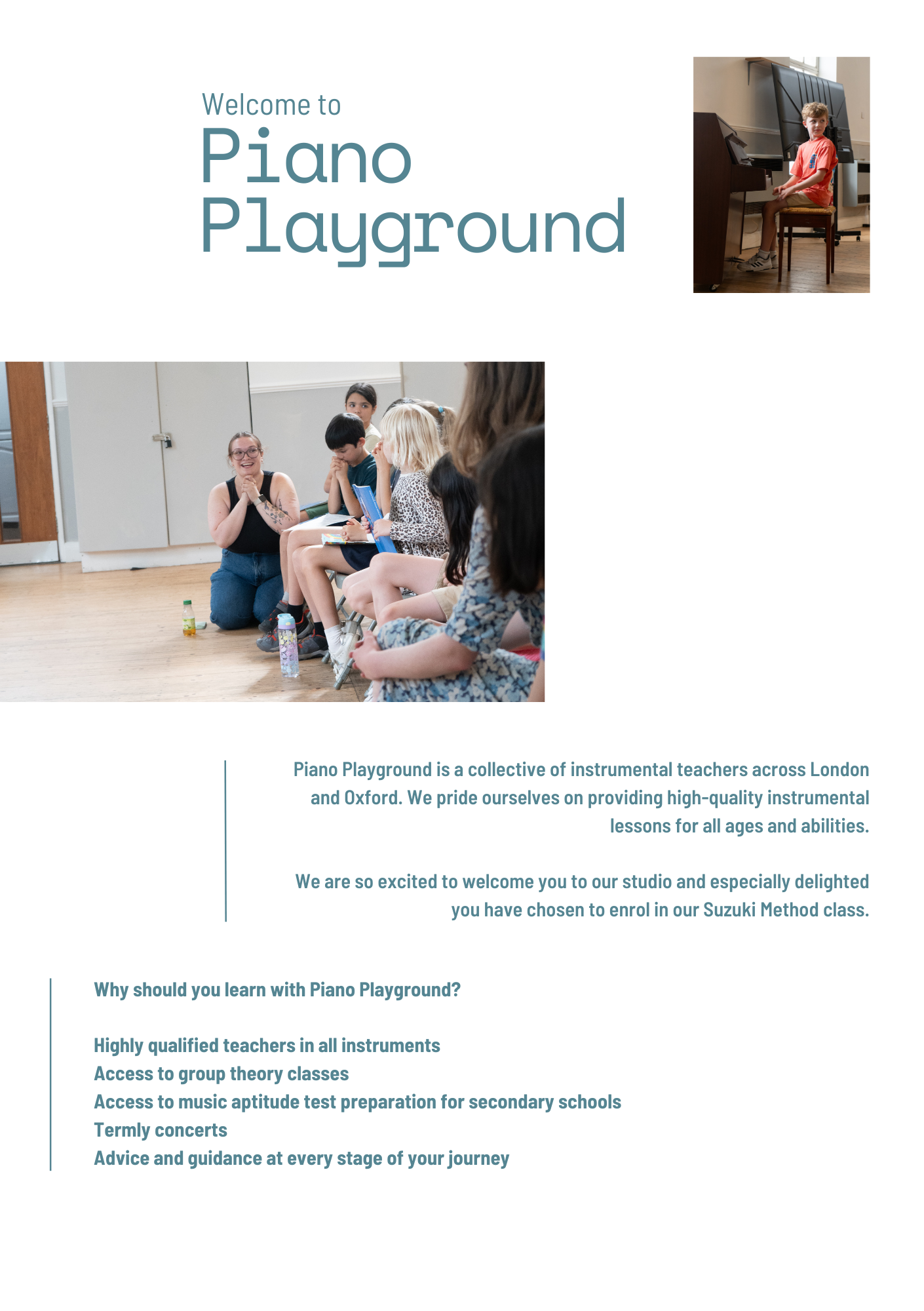 Welcome to
Piano Playground

Piano Playground is a collective of instrumental teachers across London and Oxford. We pride ourselves on providing high-quality instrumental lessons for all ages and abilities.

We are so excited to welcome you to our studio and especially delighted you have chosen to enrol in our Suzuki Method class.

Why should you learn with Piano Playground?

Highly qualified teachers in all instruments
Access to group theory classes
Access to music aptitude test preparation for secondary schools
Termly concerts
Advice and guidance at every stage of your journey